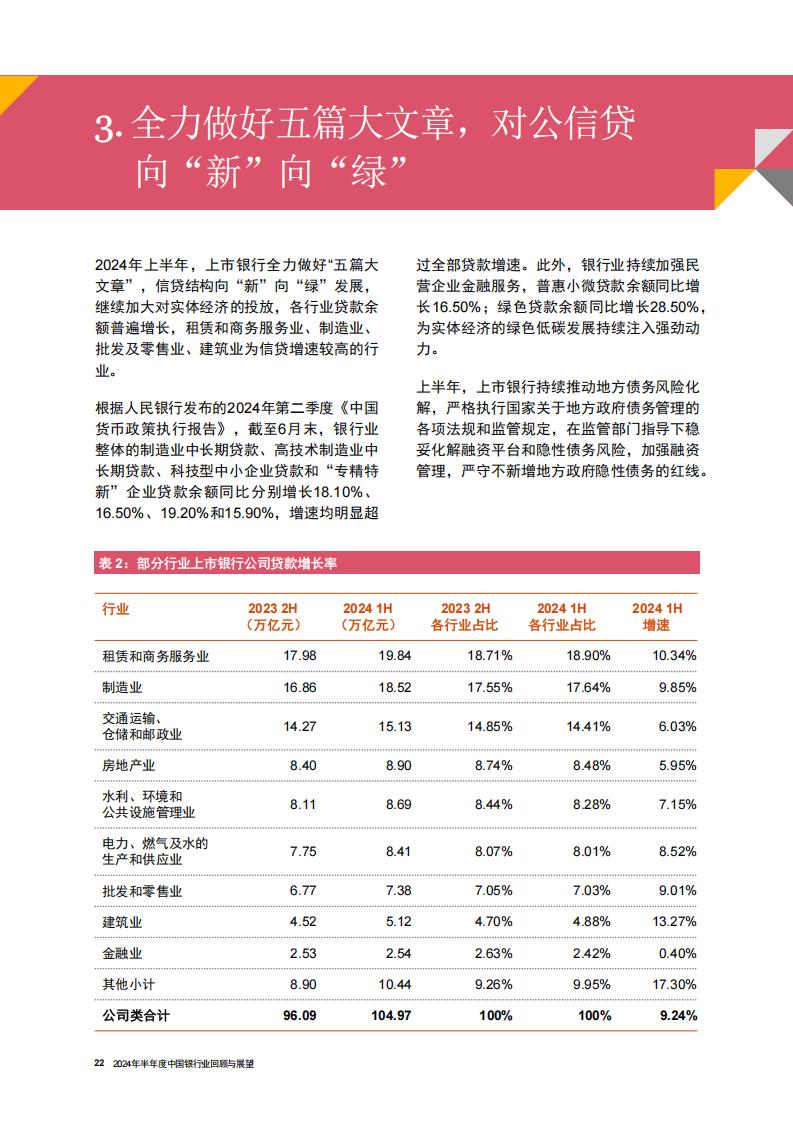 3. 全力做好五篇大文章，对公信贷向“新”向“绿”

2024年上半年，上市银行全力做好“五篇大文章”，信贷结构向“新”向“绿”发展，继续加大对实体经济的投放，各行业贷款余额普遍增长，租赁和商务服务业、制造业、批发及零售业、建筑业为信贷增速较高的行业。

根据人民银行发布的2024年第二季度《中国货币政策执行报告》，截至6月末，银行业整体的制造业中长期贷款、高技术制造业中长期贷款、科技型中小企业贷款和“专精特新”企业贷款余额同比分别增长18.10%、16.50%、19.20%和15.90%，增速均明显超过全部贷款增速。此外，银行业持续加强民营企业金融服务，普惠小微贷款余额同比增长16.50%；绿色贷款余额同比增长28.50%，为实体经济的绿色低碳发展持续注入强劲动力。

上半年，上市银行持续推动地方债务风险化解，严格执行国家关于地方政府债务管理的各项法规和监管规定，在监管部门指导下稳妥化解融资平台和隐性债务风险，加强融资管理，严守不新增地方政府隐性债务的红线。

表 2：部分行业上市银行公司贷款增长率

| 行业 | 2023 2H（万亿元） | 2024 1H（万亿元） | 2023 2H 各行业占比 | 2024 1H 各行业占比 | 2024 1H 增速 |
|---|---|---|---|---|---|
| 租赁和商务服务业 | 17.98 | 19.84 | 18.71% | 18.90% | 10.34% |
| 制造业 | 16.86 | 18.52 | 17.55% | 17.64% | 9.85% |
| 交通运输、仓储和邮政业 | 14.27 | 15.13 | 14.85% | 14.41% | 6.03% |
| 房地产业 | 8.40 | 8.90 | 8.74% | 8.48% | 5.95% |
| 水利、环境和公共设施管理业 | 8.11 | 8.69 | 8.44% | 8.28% | 7.15% |
| 电力、燃气及水的生产和供应业 | 7.75 | 8.41 | 8.07% | 8.01% | 8.52% |
| 批发和零售业 | 6.77 | 7.38 | 7.05% | 7.03% | 9.01% |
| 建筑业 | 4.52 | 5.12 | 4.70% | 4.88% | 13.27% |
| 金融业 | 2.53 | 2.54 | 2.63% | 2.42% | 0.40% |
| 其他小计 | 8.90 | 10.44 | 9.26% | 9.95% | 17.30% |
| 公司类合计 | 96.09 | 104.97 | 100% | 100% | 9.24% |

22 2024年半年度中国银行业回顾与展望